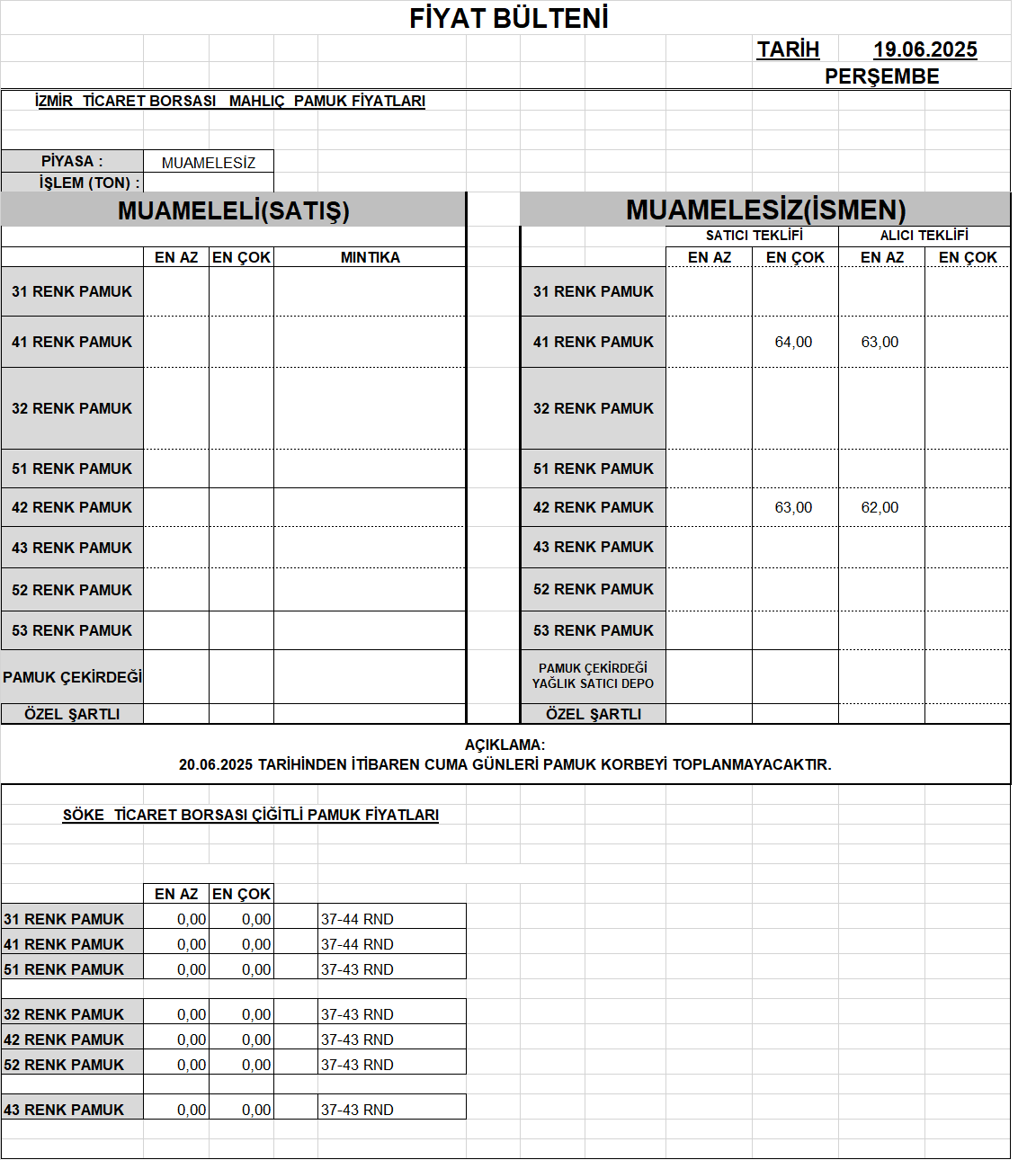 FİYAT BÜLTENİ

TARİH 19.06.2025
PERŞEMBE

İZMİR TİCARET BORSASI MAHLIÇ PAMUK FİYATLARI

PİYASA : MUAMELESİZ
İŞLEM (TON) :

MUAMELELİ(SATIŞ)

| | EN AZ | EN ÇOK | MINTIKA |
|---|---|---|---|
| 31 RENK PAMUK | | | |
| 41 RENK PAMUK | | | |
| 32 RENK PAMUK | | | |
| 51 RENK PAMUK | | | |
| 42 RENK PAMUK | | | |
| 43 RENK PAMUK | | | |
| 52 RENK PAMUK | | | |
| 53 RENK PAMUK | | | |
| PAMUK ÇEKİRDEĞİ | | | |
| ÖZEL ŞARTLI | | | |

MUAMELESİZ(İSMEN)

| | SATICI TEKLİFİ EN AZ | SATICI TEKLİFİ EN ÇOK | ALICI TEKLİFİ EN AZ | ALICI TEKLİFİ EN ÇOK |
|---|---|---|---|---|
| 31 RENK PAMUK | | | | |
| 41 RENK PAMUK | | 64,00 | 63,00 | |
| 32 RENK PAMUK | | | | |
| 51 RENK PAMUK | | | | |
| 42 RENK PAMUK | | 63,00 | 62,00 | |
| 43 RENK PAMUK | | | | |
| 52 RENK PAMUK | | | | |
| 53 RENK PAMUK | | | | |
| PAMUK ÇEKİRDEĞİ YAĞLIK SATICI DEPO | | | | |
| ÖZEL ŞARTLI | | | | |

AÇIKLAMA:
20.06.2025 TARİHİNDEN İTİBAREN CUMA GÜNLERİ PAMUK KORBEYİ TOPLANMAYACAKTIR.

SÖKE TİCARET BORSASI ÇİĞİTLİ PAMUK FİYATLARI

| | EN AZ | EN ÇOK | |
|---|---|---|---|
| 31 RENK PAMUK | 0,00 | 0,00 | 37-44 RND |
| 41 RENK PAMUK | 0,00 | 0,00 | 37-44 RND |
| 51 RENK PAMUK | 0,00 | 0,00 | 37-43 RND |
| 32 RENK PAMUK | 0,00 | 0,00 | 37-43 RND |
| 42 RENK PAMUK | 0,00 | 0,00 | 37-43 RND |
| 52 RENK PAMUK | 0,00 | 0,00 | 37-43 RND |
| 43 RENK PAMUK | 0,00 | 0,00 | 37-43 RND |